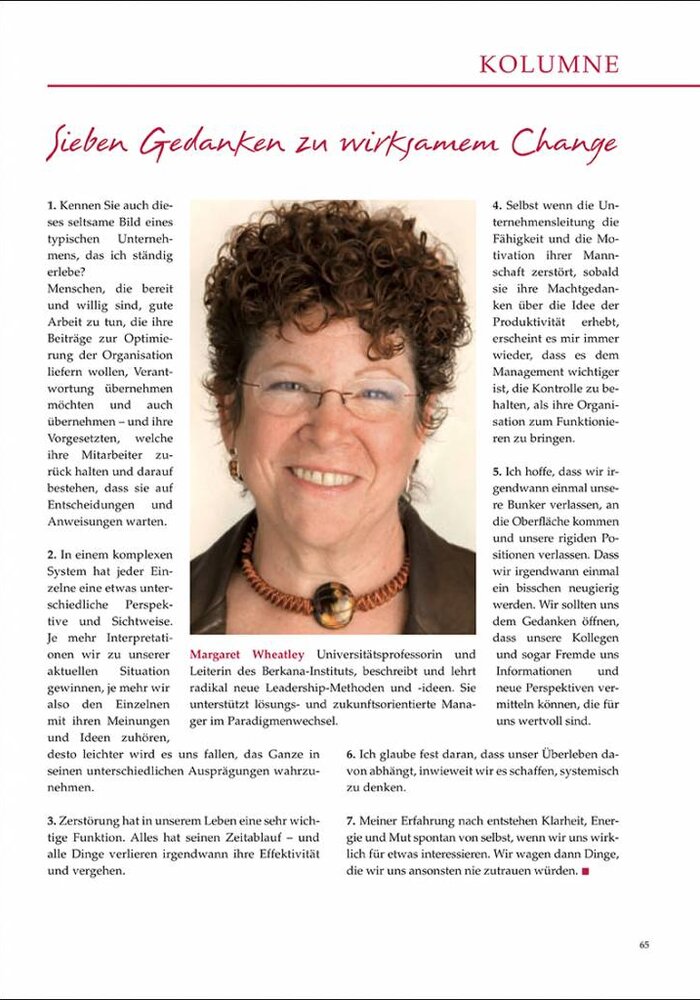 KOLUMNE

Sieben Gedanken zu wirksamem Change

1. Kennen Sie auch dieses seltsame Bild eines typischen Unternehmens, das ich ständig erlebe?
Menschen, die bereit und willig sind, gute Arbeit zu tun, die ihre Beiträge zur Optimierung der Organisation liefern wollen, Verantwortung übernehmen möchten und auch übernehmen – und ihre Vorgesetzten, welche ihre Mitarbeiter zurück halten und darauf bestehen, dass sie auf Entscheidungen und Anweisungen warten.

2. In einem komplexen System hat jeder Einzelne eine etwas unterschiedliche Perspektive und Sichtweise. Je mehr Interpretationen wir zu unserer aktuellen Situation gewinnen, je mehr wir also den Einzelnen mit ihren Meinungen und Ideen zuhören, desto leichter wird es uns fallen, das Ganze in seinen unterschiedlichen Ausprägungen wahrzunehmen.

3. Zerstörung hat in unserem Leben eine sehr wichtige Funktion. Alles hat seinen Zeitablauf – und alle Dinge verlieren irgendwann ihre Effektivität und vergehen.

Margaret Wheatley Universitätsprofessorin und Leiterin des Berkana-Instituts, beschreibt und lehrt radikal neue Leadership-Methoden und -ideen. Sie unterstützt lösungs- und zukunftsorientierte Manager im Paradigmenwechsel.

4. Selbst wenn die Unternehmensleitung die Fähigkeit und die Motivation ihrer Mannschaft zerstört, sobald sie ihre Machtgedanken über die Idee der Produktivität erhebt, erscheint es mir immer wieder, dass es dem Management wichtiger ist, die Kontrolle zu behalten, als ihre Organisation zum Funktionieren zu bringen.

5. Ich hoffe, dass wir irgendwann einmal unsere Bunker verlassen, an die Oberfläche kommen und unsere rigiden Positionen verlassen. Dass wir irgendwann einmal ein bisschen neugierig werden. Wir sollten uns dem Gedanken öffnen, dass unsere Kollegen und sogar Fremde uns Informationen und neue Perspektiven vermitteln können, die für uns wertvoll sind.

6. Ich glaube fest daran, dass unser Überleben davon abhängt, inwieweit wir es schaffen, systemisch zu denken.

7. Meiner Erfahrung nach entstehen Klarheit, Energie und Mut spontan von selbst, wenn wir uns wirklich für etwas interessieren. Wir wagen dann Dinge, die wir uns ansonsten nie zutrauen würden. ■

65